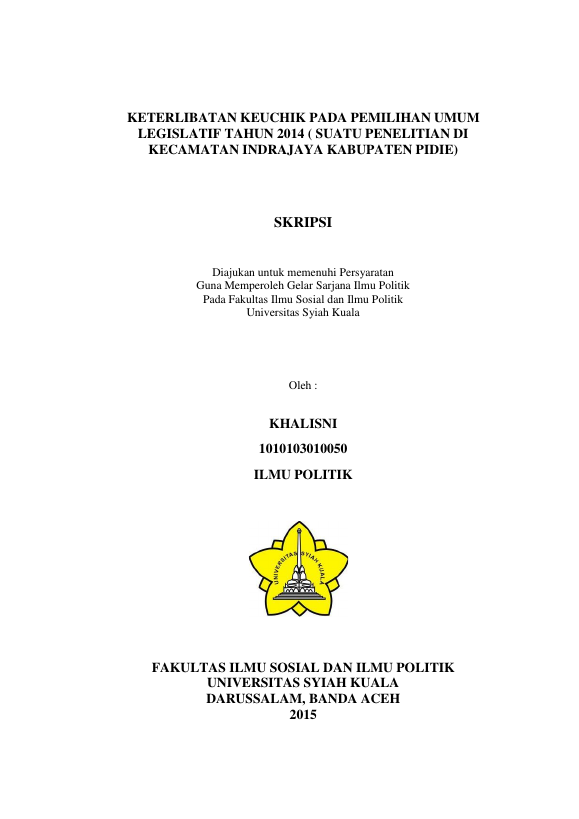 KETERLIBATAN KEUCHIK PADA PEMILIHAN UMUM LEGISLATIF TAHUN 2014 ( SUATU PENELITIAN DI KECAMATAN INDRAJAYA KABUPATEN PIDIE)

SKRIPSI

Diajukan untuk memenuhi Persyaratan
Guna Memperoleh Gelar Sarjana Ilmu Politik
Pada Fakultas Ilmu Sosial dan Ilmu Politik
Universitas Syiah Kuala

Oleh :

KHALISNI

1010103010050

ILMU POLITIK

UNIVERSITAS SYIAH KUALA

FAKULTAS ILMU SOSIAL DAN ILMU POLITIK
UNIVERSITAS SYIAH KUALA
DARUSSALAM, BANDA ACEH
2015